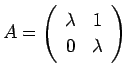 $A = \begin{pmatrix} \lambda & 1 \\ 0 & \lambda \end{pmatrix}$